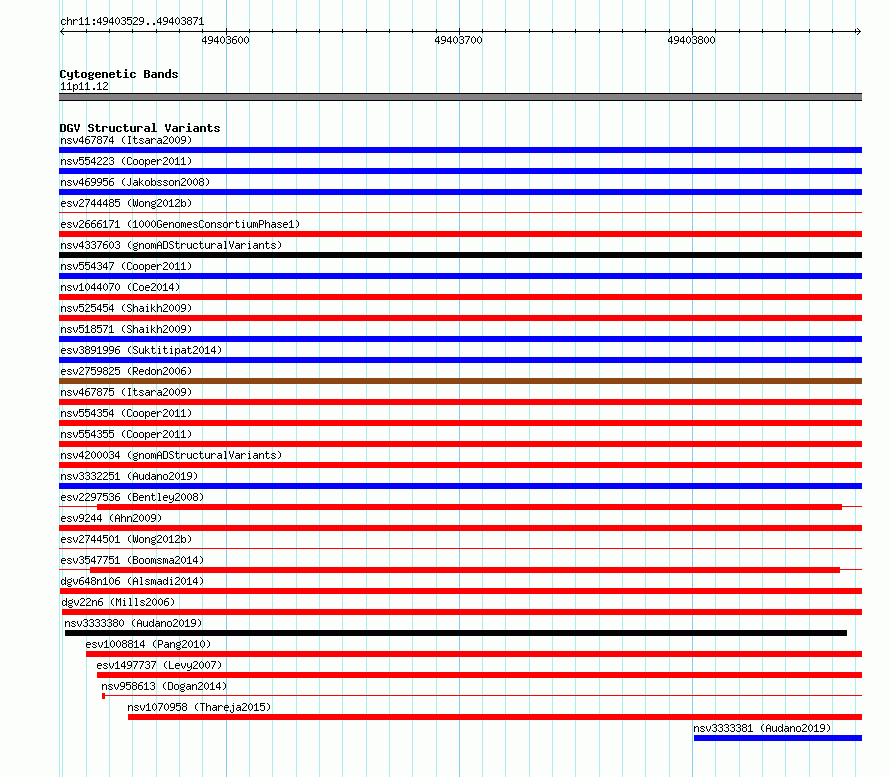 chr11:49403529..49403871

49403600
49403700
49403800

Cytogenetic Bands
11p11.12

DGV Structural Variants
nsv467874 (Itsara2009)
nsv554223 (Cooper2011)
nsv469956 (Jakobsson2008)
esv2744485 (Wong2012b)
esv2666171 (1000GenomesConsortiumPhase1)
nsv4337603 (gnomADStructuralVariants)
nsv554347 (Cooper2011)
nsv1044070 (Coe2014)
nsv525454 (Shaikh2009)
nsv518571 (Shaikh2009)
esv3891996 (Suktitipat2014)
esv2759825 (Redon2006)
nsv467875 (Itsara2009)
nsv554354 (Cooper2011)
nsv554355 (Cooper2011)
nsv4200034 (gnomADStructuralVariants)
nsv3332251 (Audano2019)
esv2297536 (Bentley2008)
esv9244 (Ahn2009)
esv2744501 (Wong2012b)
esv3547751 (Boomsma2014)
dgv648n106 (Alsmadi2014)
dgv22n6 (Mills2006)
nsv3333380 (Audano2019)
esv1008814 (Pang2010)
esv1497737 (Levy2007)
nsv958613 (Dogan2014)
nsv1070958 (Thareja2015)
nsv3333381 (Audano2019)